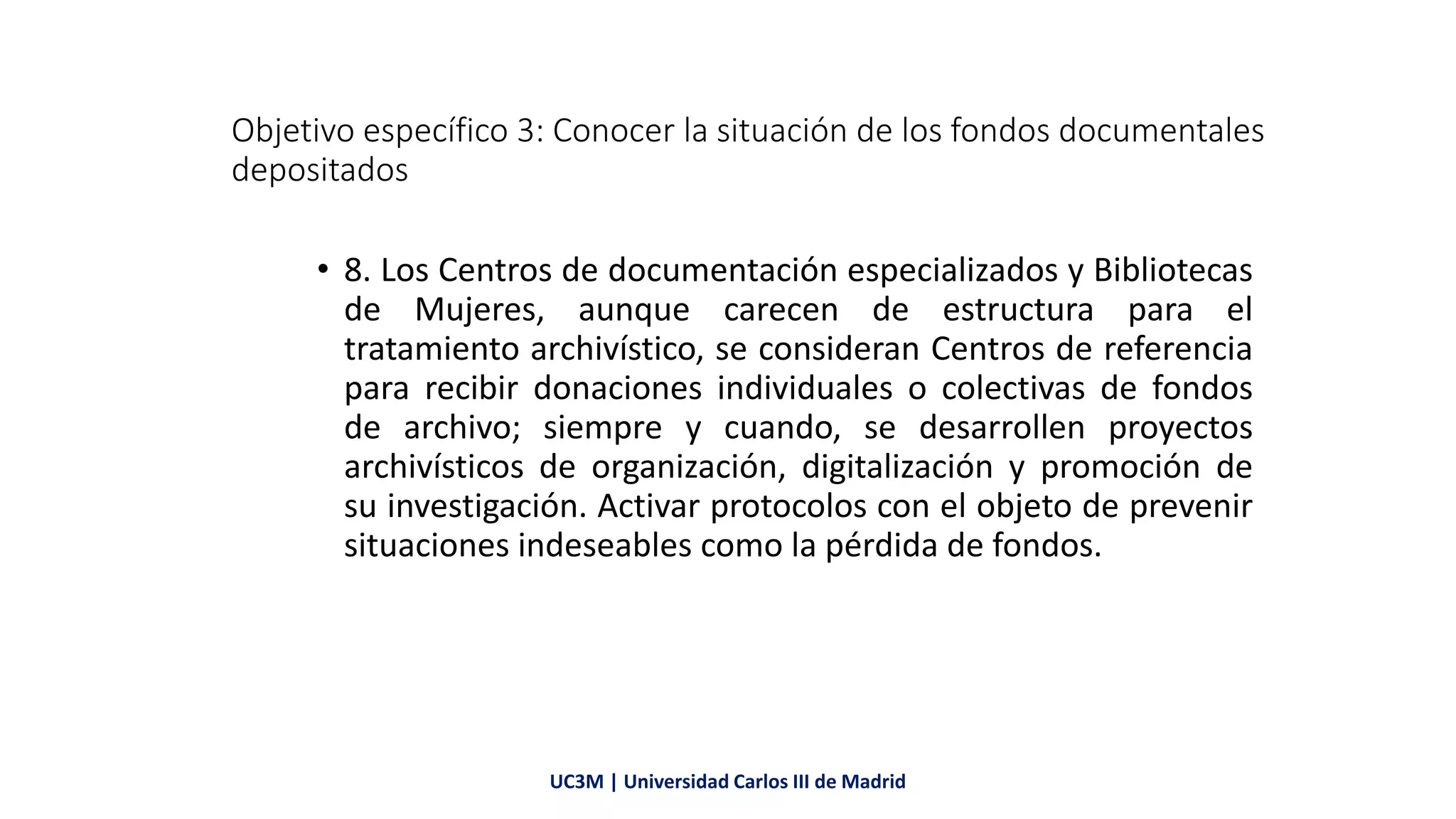 Objetivo específico 3: Conocer la situación de los fondos documentales depositados

• 8. Los Centros de documentación especializados y Bibliotecas de Mujeres, aunque carecen de estructura para el tratamiento archivístico, se consideran Centros de referencia para recibir donaciones individuales o colectivas de fondos de archivo; siempre y cuando, se desarrollen proyectos archivísticos de organización, digitalización y promoción de su investigación. Activar protocolos con el objeto de prevenir situaciones indeseables como la pérdida de fondos.

UC3M | Universidad Carlos III de Madrid